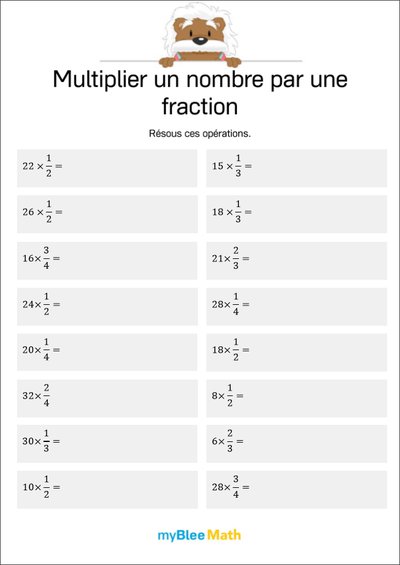 Multiplier un nombre par une fraction

Résous ces opérations.

$22 \times \frac{1}{2} =$

$26 \times \frac{1}{2} =$

$16 \times \frac{3}{4} =$

$24 \times \frac{1}{2} =$

$20 \times \frac{1}{4} =$

$32 \times \frac{2}{4}$

$30 \times \frac{1}{3} =$

$10 \times \frac{1}{2} =$

$15 \times \frac{1}{3} =$

$18 \times \frac{1}{3} =$

$21 \times \frac{2}{3} =$

$28 \times \frac{1}{4} =$

$18 \times \frac{1}{2} =$

$8 \times \frac{1}{2} =$

$6 \times \frac{2}{3} =$

$28 \times \frac{3}{4} =$

myBlee Math